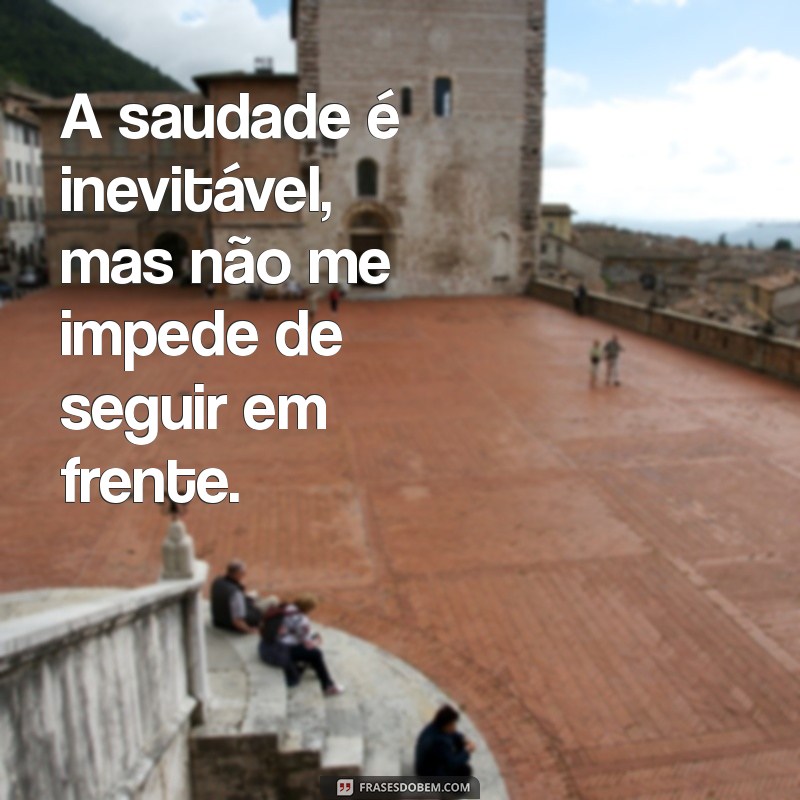 A saudade é inevitável, mas não me impede de seguir em frente.

FRASESDOBEM.COM